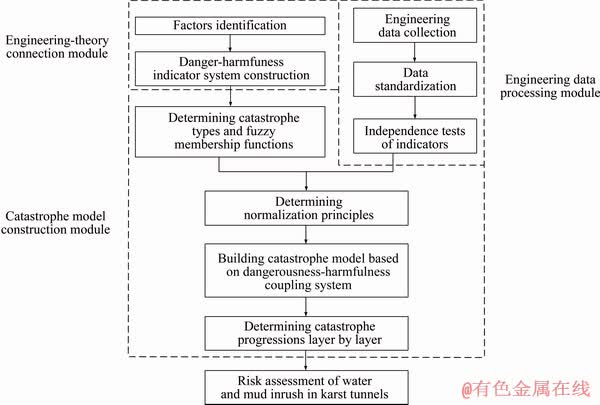 Engineering-theory connection module

Factors identification

Danger-harmfuness indicator system construction

Engineering data collection

Data standardization

Independence tests of indicators

Engineering data processing module

Determining catastrophe types and fuzzy membership functions

Catastrophe model construction module

Determining normalization principles

Building catastrophe model based on dangerousness-harmfulness coupling system

Determining catastrophe progressions layer by layer

Risk assessment of water and mud inrush in karst tunnels

@有色金属在线